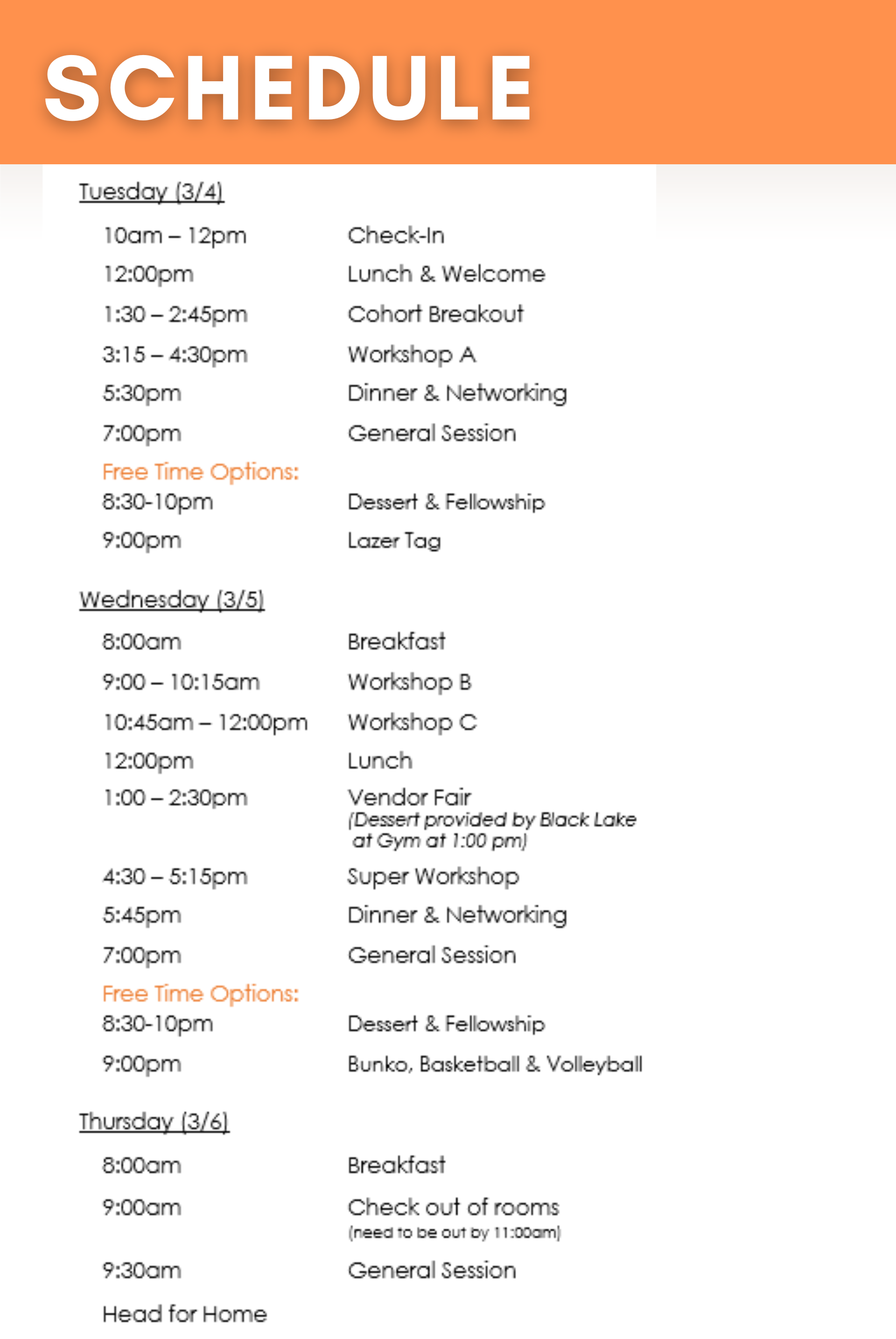 SCHEDULE

Tuesday (3/4)

10am – 12pm Check-In
12:00pm Lunch & Welcome
1:30 – 2:45pm Cohort Breakout
3:15 – 4:30pm Workshop A
5:30pm Dinner & Networking
7:00pm General Session
Free Time Options:
8:30-10pm Dessert & Fellowship
9:00pm Lazer Tag

Wednesday (3/5)

8:00am Breakfast
9:00 – 10:15am Workshop B
10:45am – 12:00pm Workshop C
12:00pm Lunch
1:00 – 2:30pm Vendor Fair (Dessert provided by Black Lake at Gym at 1:00 pm)
4:30 – 5:15pm Super Workshop
5:45pm Dinner & Networking
7:00pm General Session
Free Time Options:
8:30-10pm Dessert & Fellowship
9:00pm Bunko, Basketball & Volleyball

Thursday (3/6)

8:00am Breakfast
9:00am Check out of rooms (need to be out by 11:00am)
9:30am General Session
Head for Home